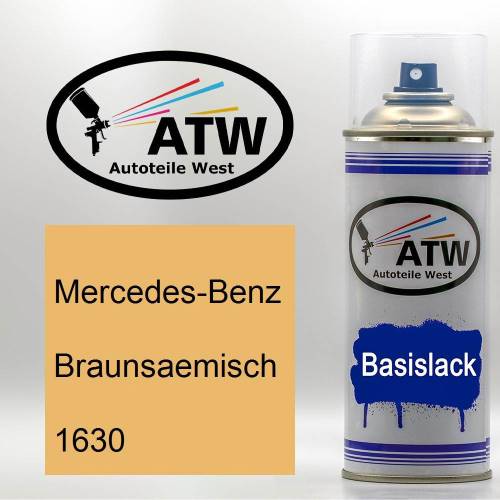 ATW
Autoteile West

Mercedes-Benz

Braunsaemisch

1630

ATW
Autoteile West

Basislack